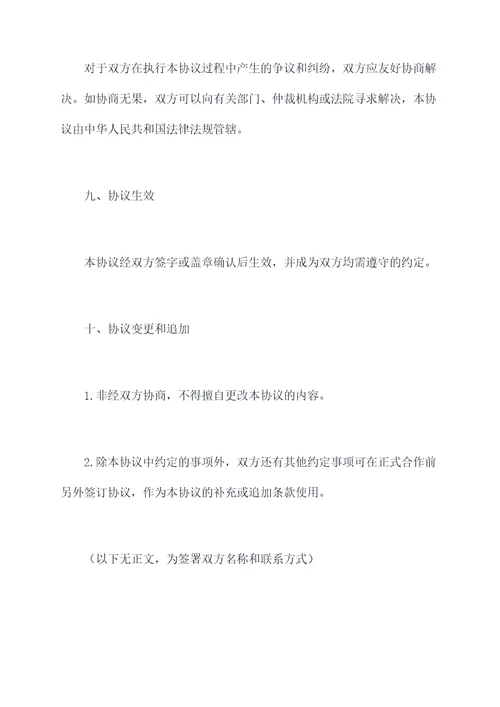 对于双方在执行本协议过程中产生的争议和纠纷，双方应友好协商解决。如协商无果，双方可以向有关部门、仲裁机构或法院寻求解决，本协议由中华人民共和国法律法规管辖。

九、协议生效

本协议经双方签字或盖章确认后生效，并成为双方均需遵守的约定。

十、协议变更和追加

1.非经双方协商，不得擅自更改本协议的内容。

2.除本协议中约定的事项外，双方还有其他约定事项可在正式合作前另外签订协议，作为本协议的补充或追加条款使用。

（以下无正文，为签署双方名称和联系方式）